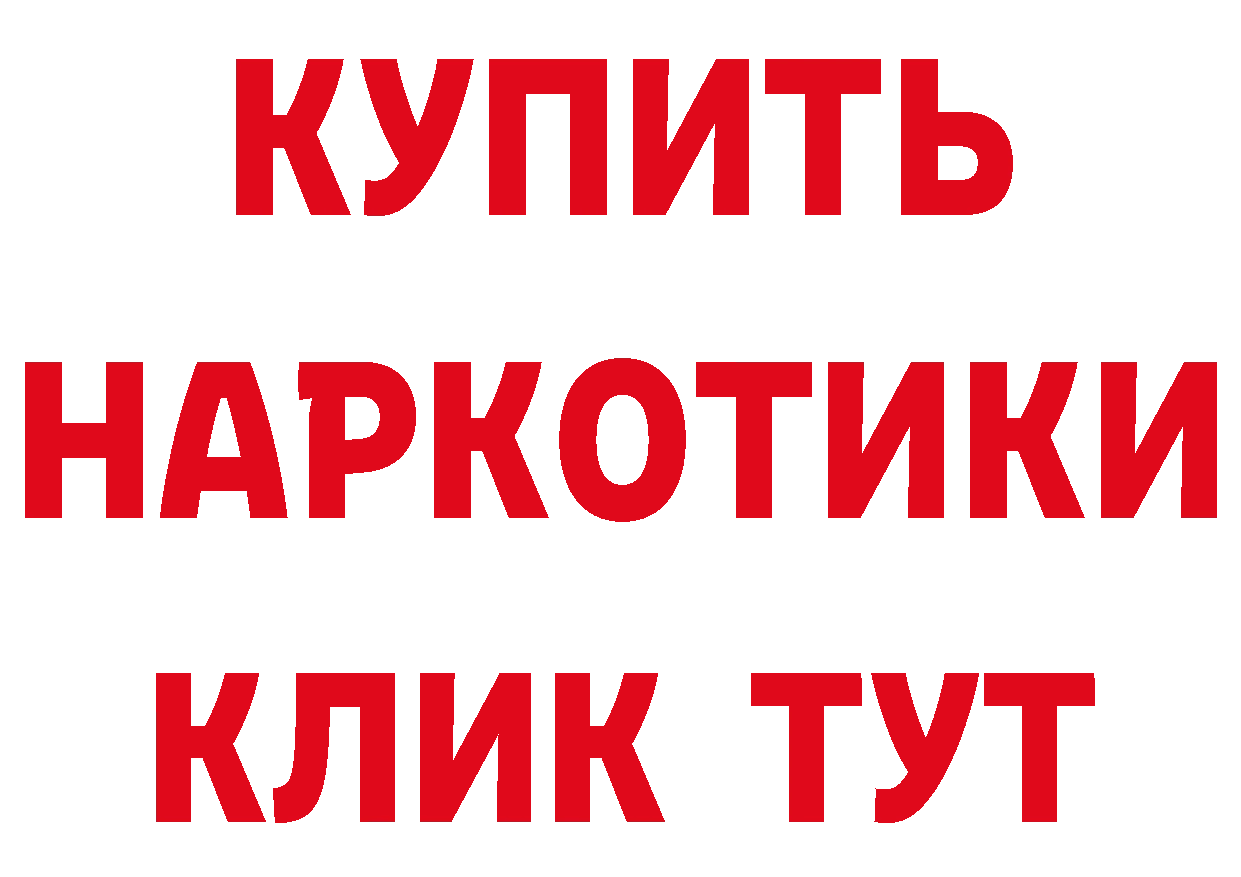 КУПИТЬ
НАРКОТИКИ
КЛИК ТУТ